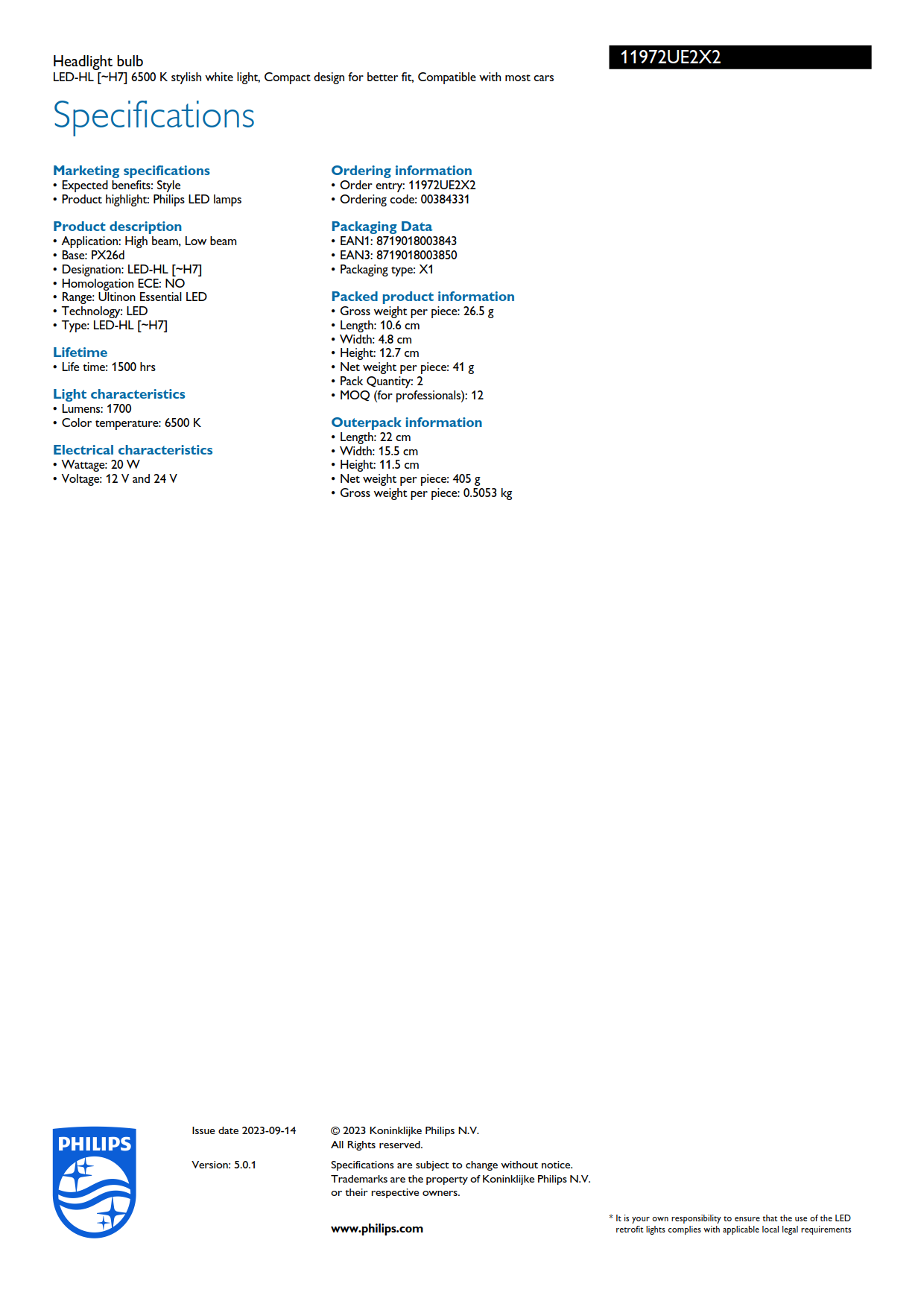 Headlight bulb
LED-HL [~H7] 6500 K stylish white light, Compact design for better fit, Compatible with most cars

11972UE2X2

Specifications

Marketing specifications
• Expected benefits: Style
• Product highlight: Philips LED lamps

Product description
• Application: High beam, Low beam
• Base: PX26d
• Designation: LED-HL [~H7]
• Homologation ECE: NO
• Range: Ultinon Essential LED
• Technology: LED
• Type: LED-HL [~H7]

Lifetime
• Life time: 1500 hrs

Light characteristics
• Lumens: 1700
• Color temperature: 6500 K

Electrical characteristics
• Wattage: 20 W
• Voltage: 12 V and 24 V

Ordering information
• Order entry: 11972UE2X2
• Ordering code: 00384331

Packaging Data
• EAN1: 8719018003843
• EAN3: 8719018003850
• Packaging type: X1

Packed product information
• Gross weight per piece: 26.5 g
• Length: 10.6 cm
• Width: 4.8 cm
• Height: 12.7 cm
• Net weight per piece: 41 g
• Pack Quantity: 2
• MOQ (for professionals): 12

Outerpack information
• Length: 22 cm
• Width: 15.5 cm
• Height: 11.5 cm
• Net weight per piece: 405 g
• Gross weight per piece: 0.5053 kg

PHILIPS

Issue date 2023-09-14

Version: 5.0.1

© 2023 Koninklijke Philips N.V.
All Rights reserved.

Specifications are subject to change without notice. Trademarks are the property of Koninklijke Philips N.V. or their respective owners.

www.philips.com

* It is your own responsibility to ensure that the use of the LED retrofit lights complies with applicable local legal requirements